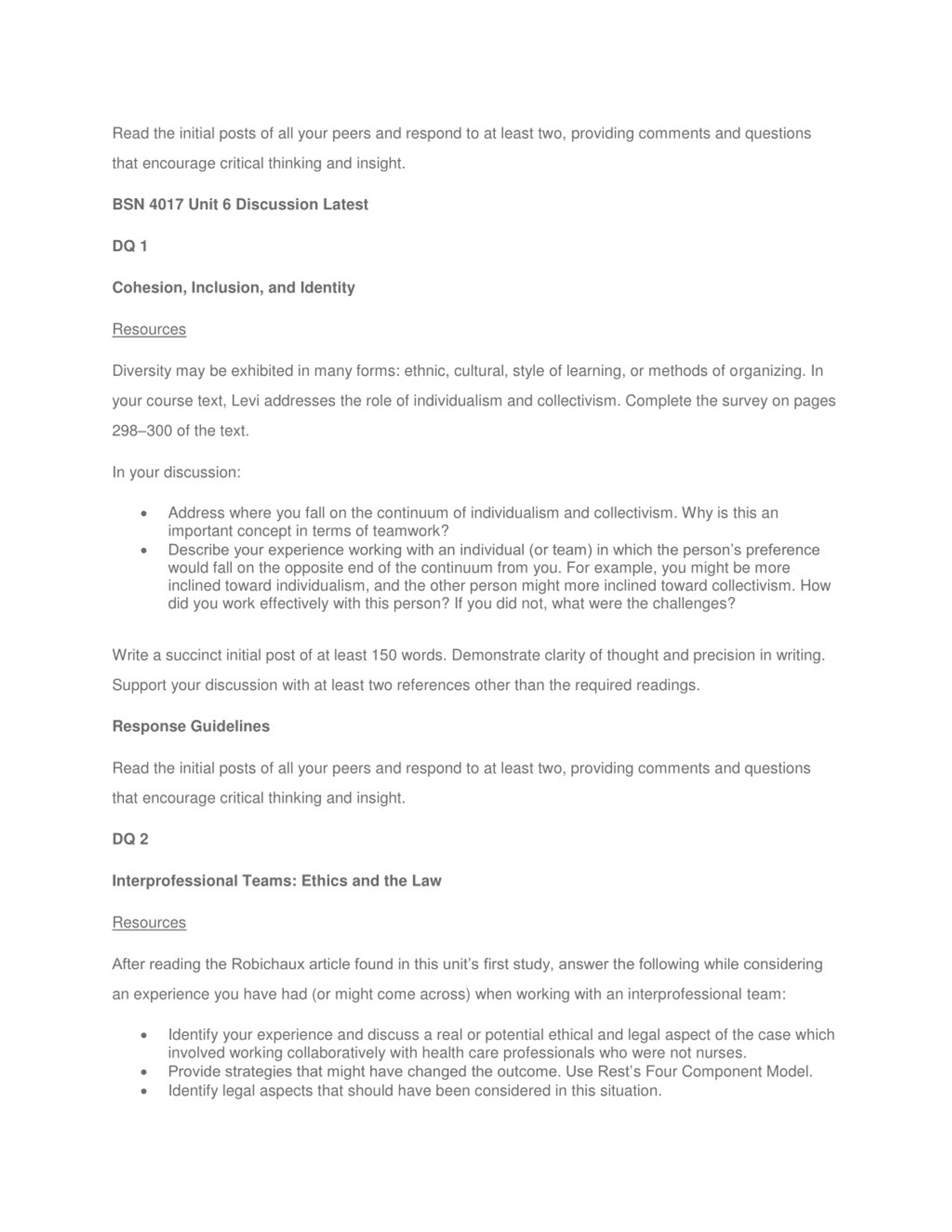 Read the initial posts of all your peers and respond to at least two, providing comments and questions that encourage critical thinking and insight.

BSN 4017 Unit 6 Discussion Latest

DQ 1

Cohesion, Inclusion, and Identity

Resources

Diversity may be exhibited in many forms: ethnic, cultural, style of learning, or methods of organizing. In your course text, Levi addresses the role of individualism and collectivism. Complete the survey on pages 298–300 of the text.

In your discussion:

• Address where you fall on the continuum of individualism and collectivism. Why is this an important concept in terms of teamwork?
• Describe your experience working with an individual (or team) in which the person's preference would fall on the opposite end of the continuum from you. For example, you might be more inclined toward individualism, and the other person might more inclined toward collectivism. How did you work effectively with this person? If you did not, what were the challenges?

Write a succinct initial post of at least 150 words. Demonstrate clarity of thought and precision in writing. Support your discussion with at least two references other than the required readings.

Response Guidelines

Read the initial posts of all your peers and respond to at least two, providing comments and questions that encourage critical thinking and insight.

DQ 2

Interprofessional Teams: Ethics and the Law

Resources

After reading the Robichaux article found in this unit's first study, answer the following while considering an experience you have had (or might come across) when working with an interprofessional team:

• Identify your experience and discuss a real or potential ethical and legal aspect of the case which involved working collaboratively with health care professionals who were not nurses.
• Provide strategies that might have changed the outcome. Use Rest's Four Component Model.
• Identify legal aspects that should have been considered in this situation.